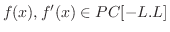 $f(x), f'(x) \in PC[-L.L]$